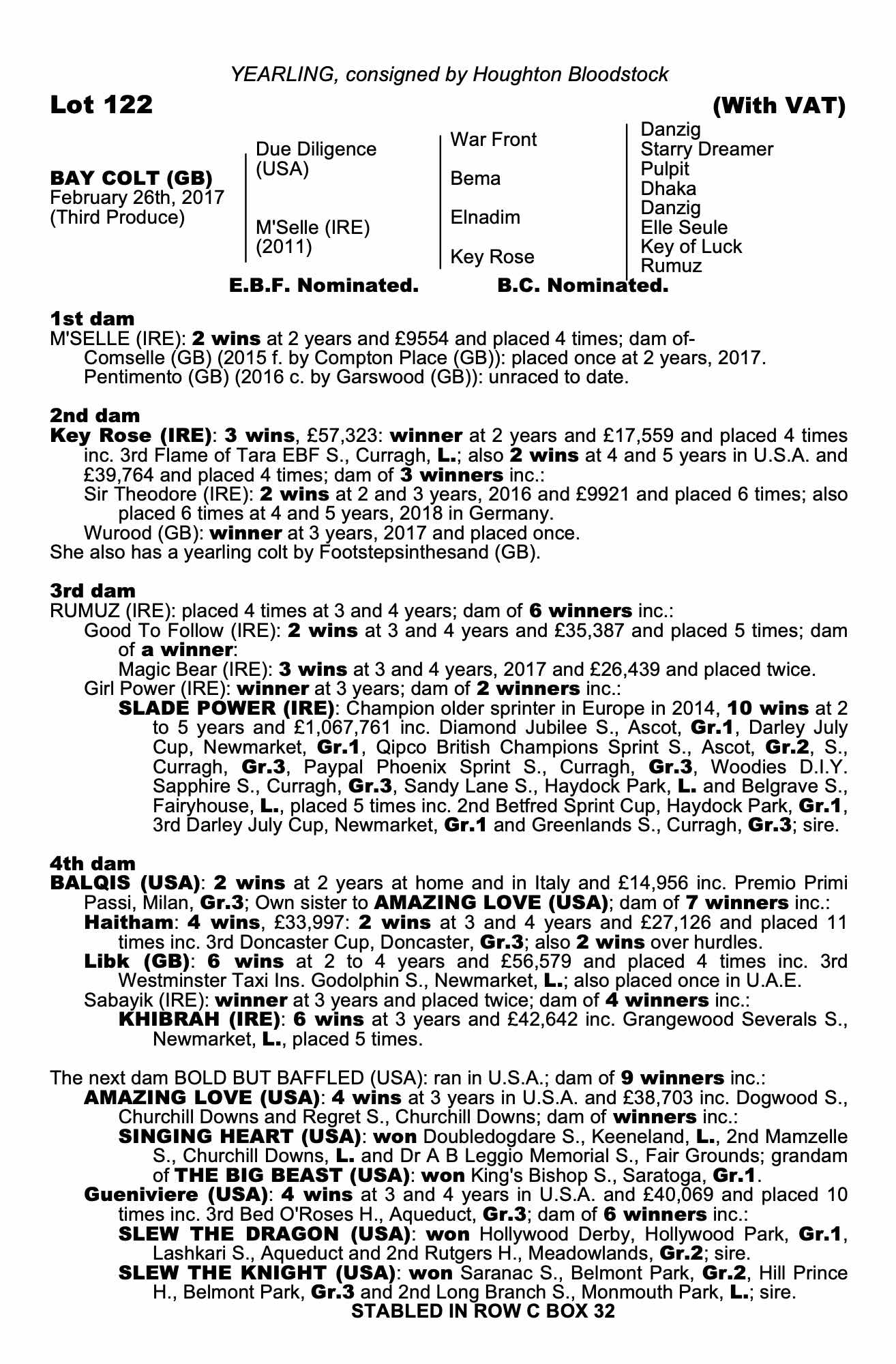 YEARLING, consigned by Houghton Bloodstock

Lot 122 (With VAT)

BAY COLT (GB)
February 26th, 2017
(Third Produce)

Due Diligence (USA)

M'Selle (IRE) (2011)

War Front

Bema

Elnadim

Key Rose

Danzig
Starry Dreamer
Pulpit
Dhaka
Danzig
Elle Seule
Key of Luck
Rumuz

E.B.F. Nominated. B.C. Nominated.

1st dam
M'SELLE (IRE): 2 wins at 2 years and £9554 and placed 4 times; dam of-
Comselle (GB) (2015 f. by Compton Place (GB)): placed once at 2 years, 2017.
Pentimento (GB) (2016 c. by Garswood (GB)): unraced to date.

2nd dam
Key Rose (IRE): 3 wins, £57,323: winner at 2 years and £17,559 and placed 4 times inc. 3rd Flame of Tara EBF S., Curragh, L.; also 2 wins at 4 and 5 years in U.S.A. and £39,764 and placed 4 times; dam of 3 winners inc.:
Sir Theodore (IRE): 2 wins at 2 and 3 years, 2016 and £9921 and placed 6 times; also placed 6 times at 4 and 5 years, 2018 in Germany.
Wurood (GB): winner at 3 years, 2017 and placed once.
She also has a yearling colt by Footstepsinthesand (GB).

3rd dam
RUMUZ (IRE): placed 4 times at 3 and 4 years; dam of 6 winners inc.:
Good To Follow (IRE): 2 wins at 3 and 4 years and £35,387 and placed 5 times; dam of a winner:
Magic Bear (IRE): 3 wins at 3 and 4 years, 2017 and £26,439 and placed twice.
Girl Power (IRE): winner at 3 years; dam of 2 winners inc.:
SLADE POWER (IRE): Champion older sprinter in Europe in 2014, 10 wins at 2 to 5 years and £1,067,761 inc. Diamond Jubilee S., Ascot, Gr.1, Darley July Cup, Newmarket, Gr.1, Qipco British Champions Sprint S., Ascot, Gr.2, S., Curragh, Gr.3, Paypal Phoenix Sprint S., Curragh, Gr.3, Woodies D.I.Y. Sapphire S., Curragh, Gr.3, Sandy Lane S., Haydock Park, L. and Belgrave S., Fairyhouse, L., placed 5 times inc. 2nd Betfred Sprint Cup, Haydock Park, Gr.1, 3rd Darley July Cup, Newmarket, Gr.1 and Greenlands S., Curragh, Gr.3; sire.

4th dam
BALQIS (USA): 2 wins at 2 years at home and in Italy and £14,956 inc. Premio Primi Passi, Milan, Gr.3; Own sister to AMAZING LOVE (USA); dam of 7 winners inc.:
Haitham: 4 wins, £33,997: 2 wins at 3 and 4 years and £27,126 and placed 11 times inc. 3rd Doncaster Cup, Doncaster, Gr.3; also 2 wins over hurdles.
Libk (GB): 6 wins at 2 to 4 years and £56,579 and placed 4 times inc. 3rd Westminster Taxi Ins. Godolphin S., Newmarket, L.; also placed once in U.A.E.
Sabayik (IRE): winner at 3 years and placed twice; dam of 4 winners inc.:
KHIBRAH (IRE): 6 wins at 3 years and £42,642 inc. Grangewood Severals S., Newmarket, L., placed 5 times.

The next dam BOLD BUT BAFFLED (USA): ran in U.S.A.; dam of 9 winners inc.:
AMAZING LOVE (USA): 4 wins at 3 years in U.S.A. and £38,703 inc. Dogwood S., Churchill Downs and Regret S., Churchill Downs; dam of winners inc.:
SINGING HEART (USA): won Doubledogdare S., Keeneland, L., 2nd Mamzelle S., Churchill Downs, L. and Dr A B Leggio Memorial S., Fair Grounds; grandam of THE BIG BEAST (USA): won King's Bishop S., Saratoga, Gr.1.
Gueniviere (USA): 4 wins at 3 and 4 years in U.S.A. and £40,069 and placed 10 times inc. 3rd Bed O'Roses H., Aqueduct, Gr.3; dam of 6 winners inc.:
SLEW THE DRAGON (USA): won Hollywood Derby, Hollywood Park, Gr.1, Lashkari S., Aqueduct and 2nd Rutgers H., Meadowlands, Gr.2; sire.
SLEW THE KNIGHT (USA): won Saranac S., Belmont Park, Gr.2, Hill Prince H., Belmont Park, Gr.3 and 2nd Long Branch S., Monmouth Park, L.; sire.
STABLED IN ROW C BOX 32